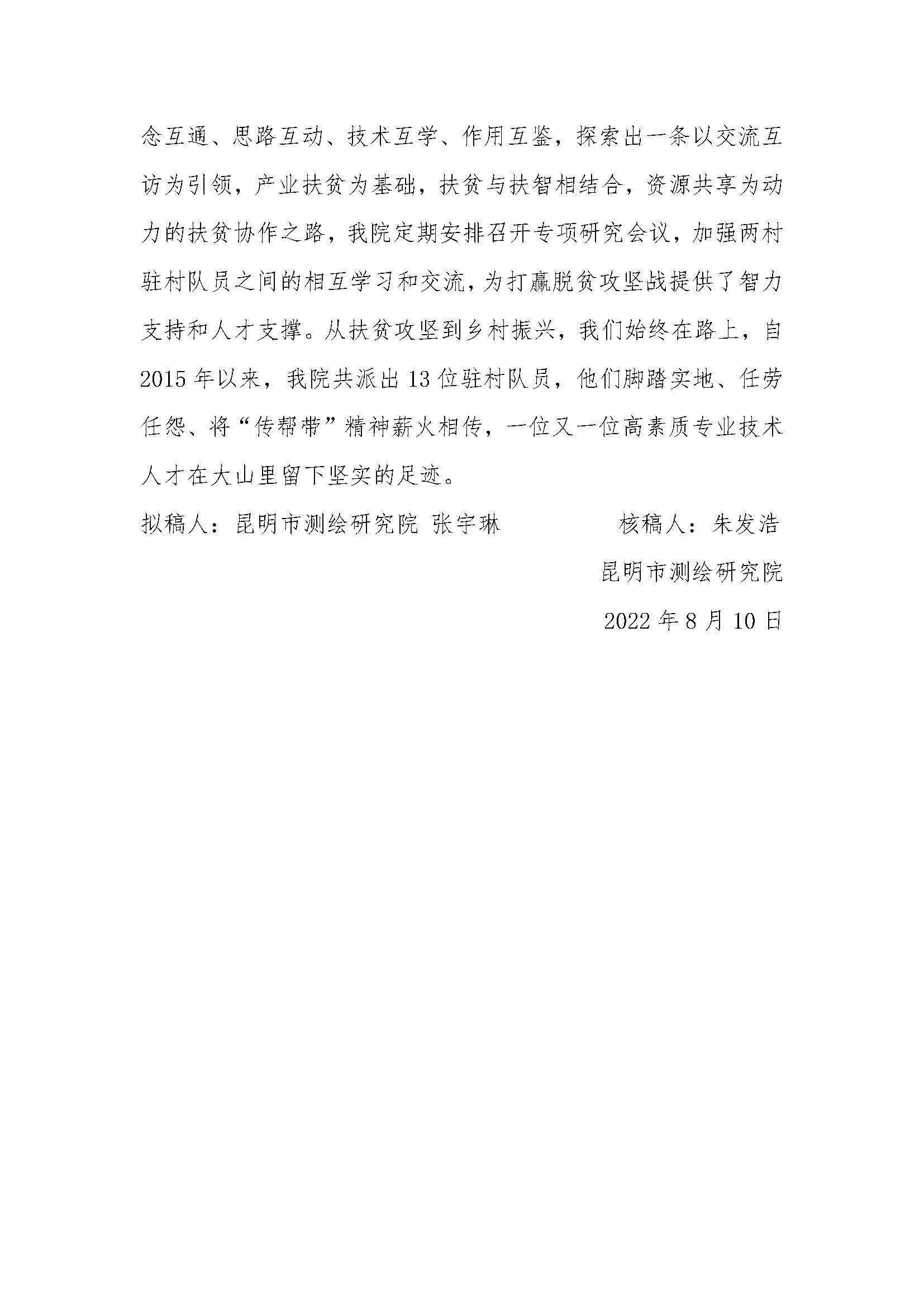 念互通、思路互动、技术互学、作用互鉴，探索出一条以交流互访为引领，产业扶贫为基础，扶贫与扶智相结合，资源共享为动力的扶贫协作之路，我院定期安排召开专项研究会议，加强两村驻村队员之间的相互学习和交流，为打赢脱贫攻坚战提供了智力支持和人才支撑。从扶贫攻坚到乡村振兴，我们始终在路上，自2015年以来，我院共派出13位驻村队员，他们脚踏实地、任劳任怨、将“传帮带”精神薪火相传，一位又一位高素质专业技术人才在大山里留下坚实的足迹。

拟稿人：昆明市测绘研究院 张宇琳　　核稿人：朱发浩

昆明市测绘研究院

2022年8月10日